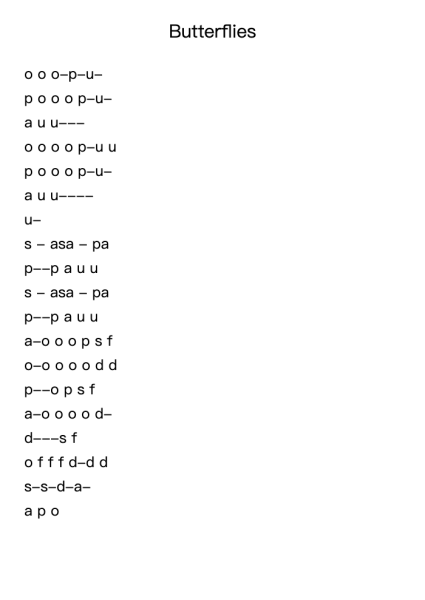 Butterflies

o o o–p–u–

p o o o p–u–

a u u–––

o o o o p–u u

p o o o p–u–

a u u––––

u–

s – asa – pa

p––p a u u

s – asa – pa

p––p a u u

a–o o o p s f

o–o o o o d d

p––o p s f

a–o o o o d–

d–––s f

o f f f d–d d

s–s–d–a–

a p o